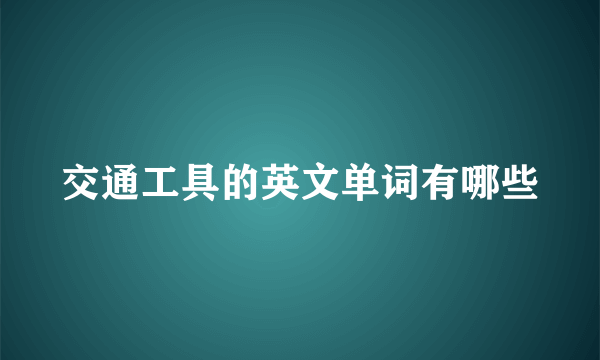 交通工具的英文单词有哪些